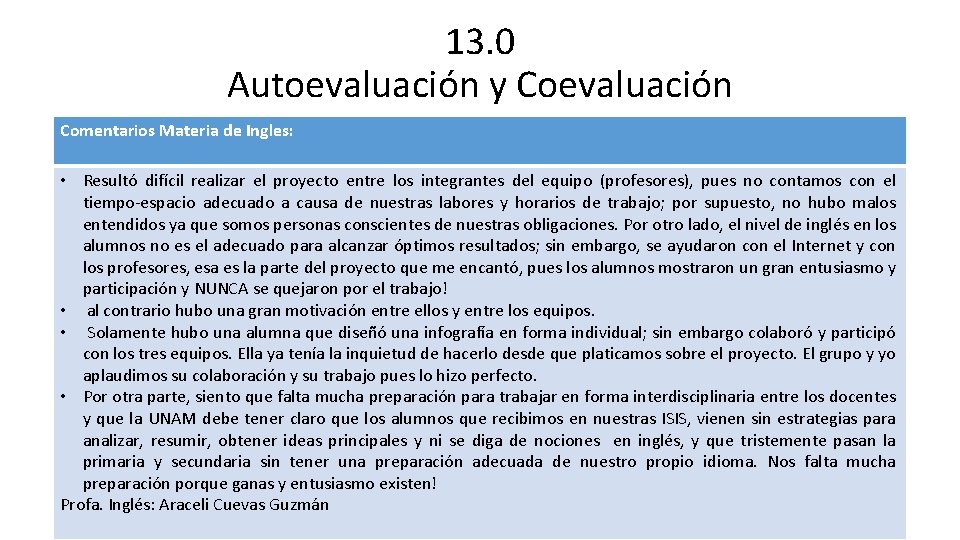 13.0
Autoevaluación y Coevaluación

Comentarios Materia de Ingles:

• Resultó difícil realizar el proyecto entre los integrantes del equipo (profesores), pues no contamos con el tiempo-espacio adecuado a causa de nuestras labores y horarios de trabajo; por supuesto, no hubo malos entendidos ya que somos personas conscientes de nuestras obligaciones. Por otro lado, el nivel de inglés en los alumnos no es el adecuado para alcanzar óptimos resultados; sin embargo, se ayudaron con el Internet y con los profesores, esa es la parte del proyecto que me encantó, pues los alumnos mostraron un gran entusiasmo y participación y NUNCA se quejaron por el trabajo!
• al contrario hubo una gran motivación entre ellos y entre los equipos.
• Solamente hubo una alumna que diseñó una infografía en forma individual; sin embargo colaboró y participó con los tres equipos. Ella ya tenía la inquietud de hacerlo desde que platicamos sobre el proyecto. El grupo y yo aplaudimos su colaboración y su trabajo pues lo hizo perfecto.
• Por otra parte, siento que falta mucha preparación para trabajar en forma interdisciplinaria entre los docentes y que la UNAM debe tener claro que los alumnos que recibimos en nuestras ISIS, vienen sin estrategias para analizar, resumir, obtener ideas principales y ni se diga de nociones en inglés, y que tristemente pasan la primaria y secundaria sin tener una preparación adecuada de nuestro propio idioma. Nos falta mucha preparación porque ganas y entusiasmo existen!
Profa. Inglés: Araceli Cuevas Guzmán